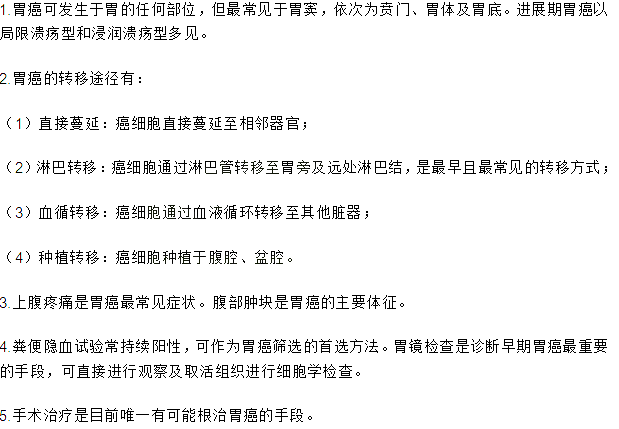 1.胃癌可发生于胃的任何部位，但最常见于胃窦，依次为贲门、胃体及胃底。进展期胃癌以局限溃疡型和浸润溃疡型多见。

2.胃癌的转移途径有：

（1）直接蔓延：癌细胞直接蔓延至相邻器官；

（2）淋巴转移：癌细胞通过淋巴管转移至胃旁及远处淋巴结，是最早且最常见的转移方式；

（3）血循转移：癌细胞通过血液循环转移至其他脏器；

（4）种植转移：癌细胞种植于腹腔、盆腔。

3.上腹疼痛是胃癌最常见症状。腹部肿块是胃癌的主要体征。

4.粪便隐血试验常持续阳性，可作为胃癌筛选的首选方法。胃镜检查是诊断早期胃癌最重要的手段，可直接进行观察及取活组织进行细胞学检查。

5.手术治疗是目前唯一有可能根治胃癌的手段。